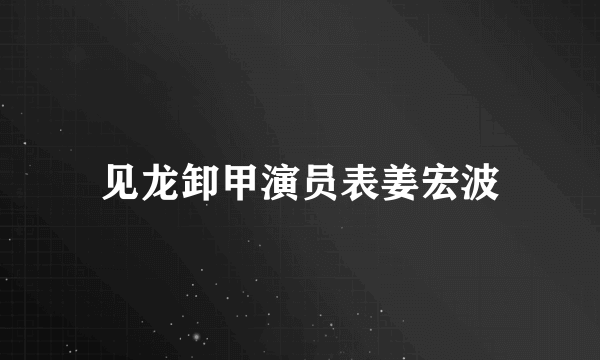 见龙卸甲演员表姜宏波